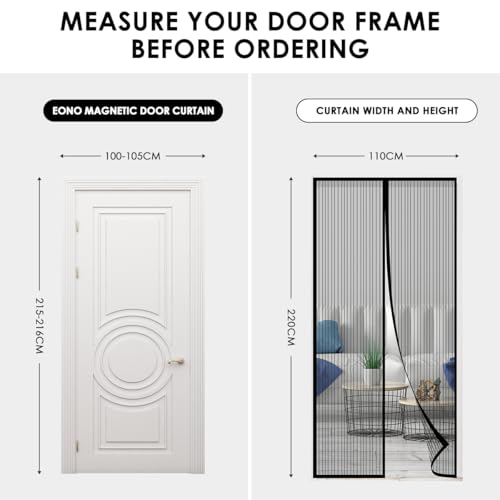 MEASURE YOUR DOOR FRAME BEFORE ORDERING

EONO MAGNETIC DOOR CURTAIN

100-105CM

215-216CM

CURTAIN WIDTH AND HEIGHT

110CM

220CM